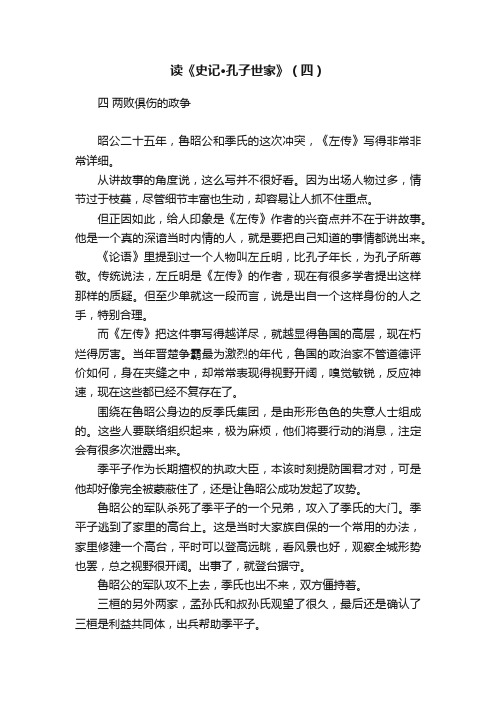 读《史记•孔子世家》（四）

四 两败俱伤的政争

昭公二十五年，鲁昭公和季氏的这次冲突，《左传》写得非常非常详细。

从讲故事的角度说，这么写并不很好看。因为出场人物过多，情节过于枝蔓，尽管细节丰富也生动，却容易让人抓不住重点。

但正因如此，给人印象是《左传》作者的兴奋点并不在于讲故事。他是一个真的深谙当时内情的人，就是要把自己知道的事情都说出来。

《论语》里提到过一个人物叫左丘明，比孔子年长，为孔子所尊敬。传统说法，左丘明是《左传》的作者，现在有很多学者提出这样那样的质疑。但至少单就这一段而言，说是出自一个这样身份的人之手，特别合理。

而《左传》把这件事写得越详尽，就越显得鲁国的高层，现在朽烂得厉害。当年晋楚争霸最为激烈的年代，鲁国的政治家不管道德评价如何，身在夹缝之中，却常常表现得视野开阔，嗅觉敏锐，反应神速，现在这些都已经不复存在了。

围绕在鲁昭公身边的反季氏集团，是由形形色色的失意人士组成的。这些人要联络组织起来，极为麻烦，他们将要行动的消息，注定会有很多次泄露出来。

季平子作为长期擅权的执政大臣，本该时刻提防国君才对，可是他却好像完全被蒙蔽住了，还是让鲁昭公成功发起了攻势。

鲁昭公的军队杀死了季平子的一个兄弟，攻入了季氏的大门。季平子逃到了家里的高台上。这是当时大家族自保的一个常用的办法，家里修建一个高台，平时可以登高远眺，看风景也好，观察全城形势也罢，总之视野很开阔。出事了，就登台据守。

鲁昭公的军队攻不上去，季氏也出不来，双方僵持着。

三桓的另外两家，孟孙氏和叔孙氏观望了很久，最后还是确认了三桓是利益共同体，出兵帮助季平子。